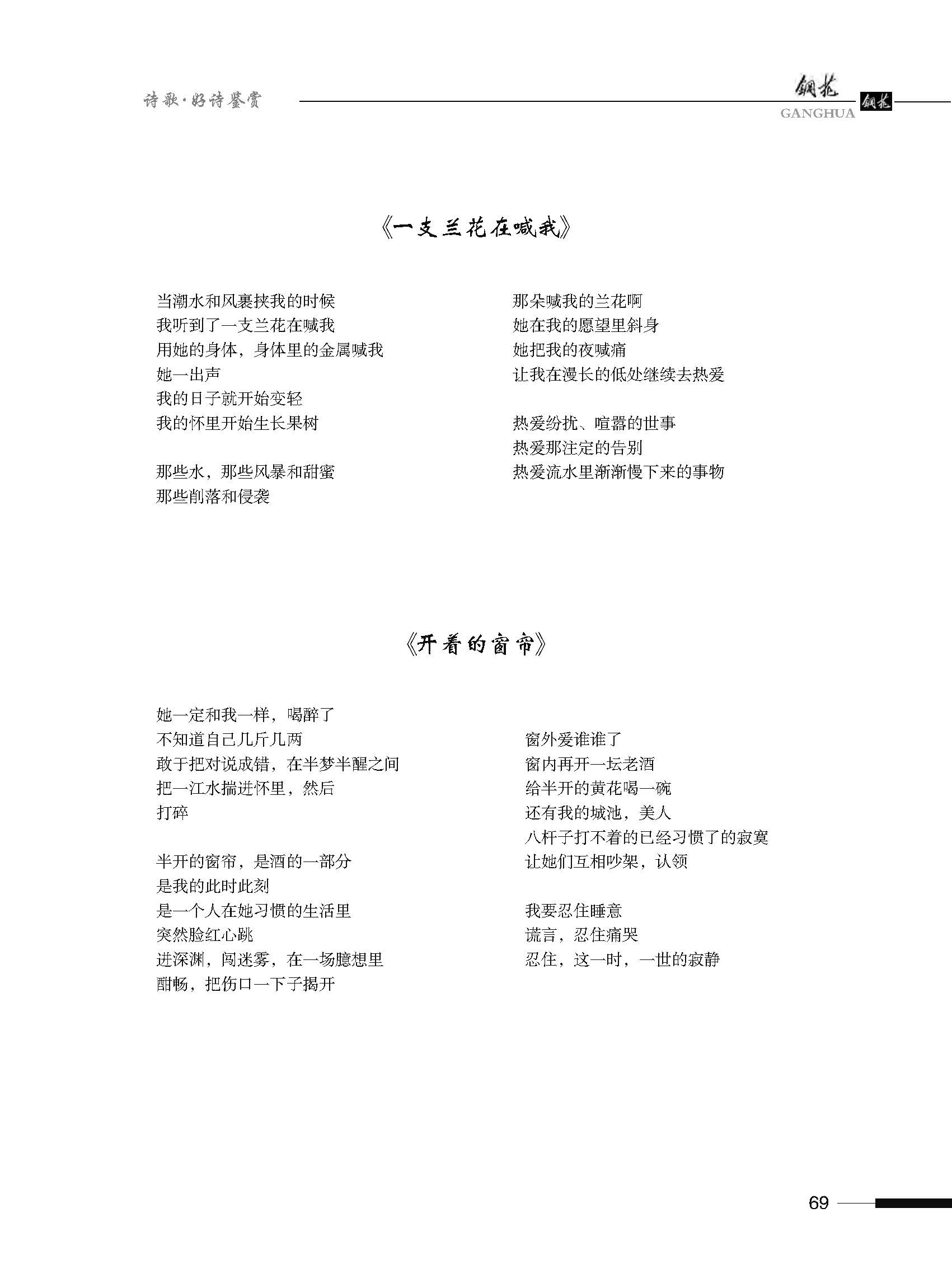 诗歌·好诗鉴赏

钢花
GANGHUA
钢花

《一支兰花在喊我》

当潮水和风裹挟我的时候
我听到了一支兰花在喊我
用她的身体，身体里的金属喊我
她一出声
我的日子就开始变轻
我的怀里开始生长果树

那些水，那些风暴和甜蜜
那些削落和侵袭

那朵喊我的兰花啊
她在我的愿望里斜身
她把我的夜喊痛
让我在漫长的低处继续去热爱

热爱纷扰、喧嚣的世事
热爱那注定的告别
热爱流水里渐渐慢下来的事物

《开着的窗帘》

她一定和我一样，喝醉了
不知道自己几斤几两
敢于把对说成错，在半梦半醒之间
把一江水揣进怀里，然后
打碎

半开的窗帘，是酒的一部分
是我的此时此刻
是一个人在她习惯的生活里
突然脸红心跳
进深渊，闯迷雾，在一场臆想里
酣畅，把伤口一下子揭开

窗外爱谁谁了
窗内再开一坛老酒
给半开的黄花喝一碗
还有我的城池，美人
八杆子打不着的已经习惯了的寂寞
让她们互相吵架，认领

我要忍住睡意
谎言，忍住痛哭
忍住，这一时，一世的寂静

69